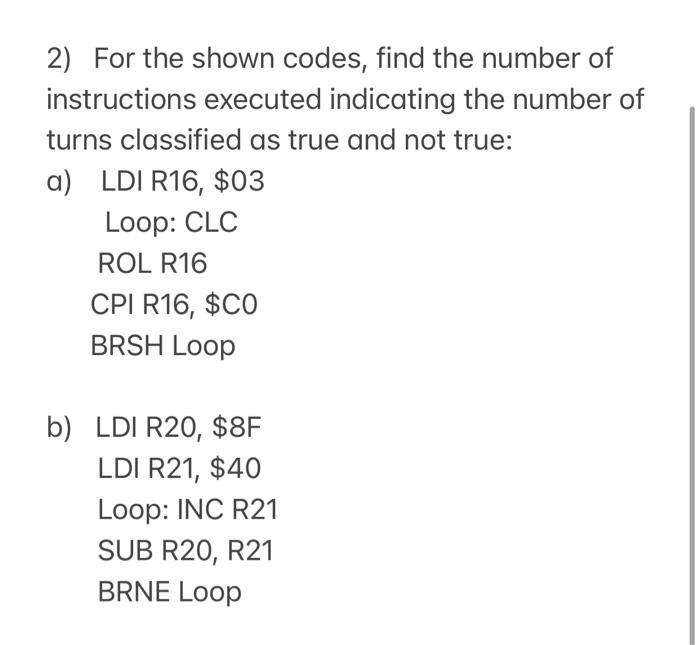 2) For the shown codes, find the number of instructions executed indicating the number of turns classified as true and not true:

a) LDI R16, \$03
Loop: CLC
ROL R16
CPI R16, \$C0
BRSH Loop

b) LDI R20, \$8F
LDI R21, \$40
Loop: INC R21
SUB R20, R21
BRNE Loop